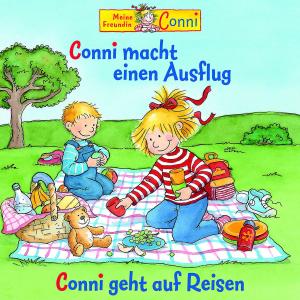 Meine Freundin Conni

Conni macht einen Ausflug

Conni geht auf Reisen